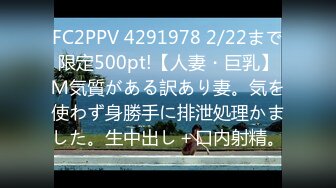 FC2PPV 4291978 2/22まで限定500pt!【人妻・巨乳】M気質がある訳あり妻。気を使わず身勝手に排泄処理かました。生中出し＋口内射精。